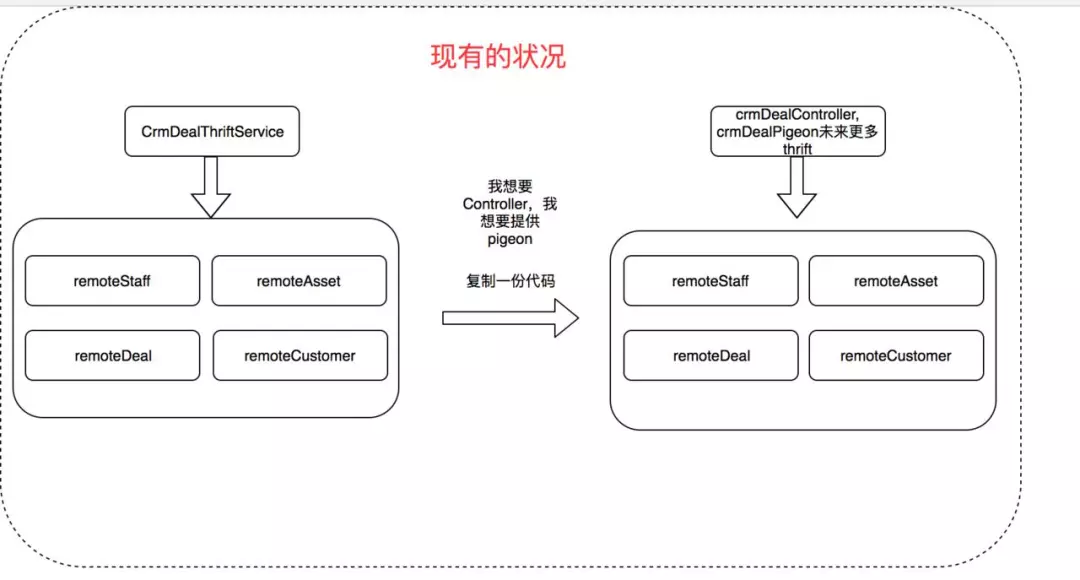 现有的状况

CrmDealThriftService

remoteStaff
remoteAsset
remoteDeal
remoteCustomer

我想要Controller，我想要提供pigeon

复制一份代码

crmDealController, crmDealPigeon未来更多thrift

remoteStaff
remoteAsset
remoteDeal
remoteCustomer